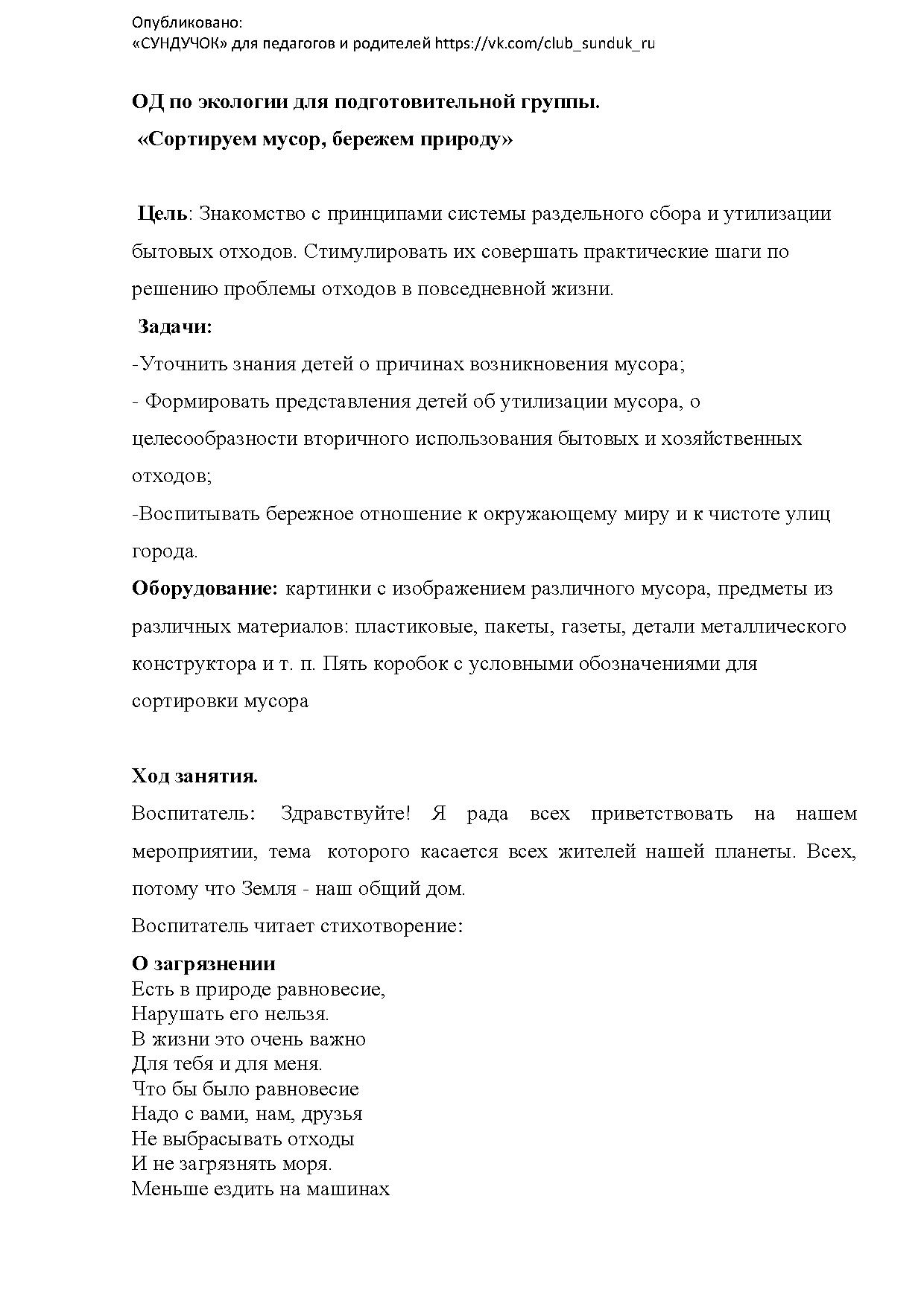 Опубликовано:
«СУНДУЧОК» для педагогов и родителей https://vk.com/club_sunduk_ru

ОД по экологии для подготовительной группы.

«Сортируем мусор, бережем природу»

Цель: Знакомство с принципами системы раздельного сбора и утилизации бытовых отходов. Стимулировать их совершать практические шаги по решению проблемы отходов в повседневной жизни.

Задачи:

-Уточнить знания детей о причинах возникновения мусора;

- Формировать представления детей об утилизации мусора, о целесообразности вторичного использования бытовых и хозяйственных отходов;

-Воспитывать бережное отношение к окружающему миру и к чистоте улиц города.

Оборудование: картинки с изображением различного мусора, предметы из различных материалов: пластиковые, пакеты, газеты, детали металлического конструктора и т. п. Пять коробок с условными обозначениями для сортировки мусора

Ход занятия.

Воспитатель: Здравствуйте! Я рада всех приветствовать на нашем мероприятии, тема которого касается всех жителей нашей планеты. Всех, потому что Земля - наш общий дом.

Воспитатель читает стихотворение:

О загрязнении
Есть в природе равновесие,
Нарушать его нельзя.
В жизни это очень важно
Для тебя и для меня.
Что бы было равновесие
Надо с вами, нам, друзья
Не выбрасывать отходы
И не загрязнять моря.
Меньше ездить на машинах